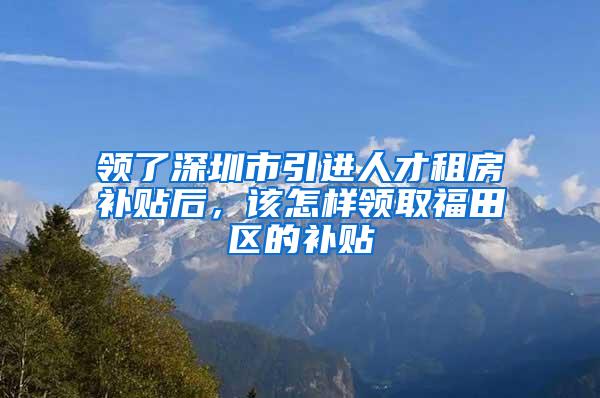 领了深圳市引进人才租房补贴后，该怎样领取福田区的补贴